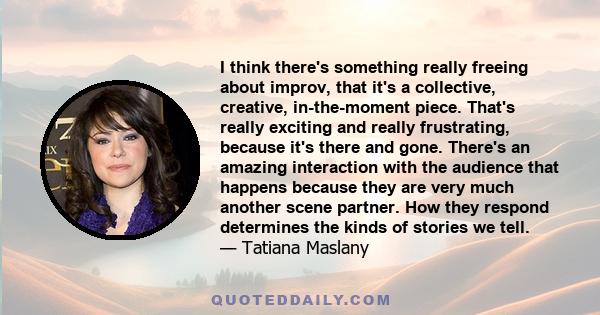 I think there's something really freeing about improv, that it's a collective, creative, in-the-moment piece. That's really exciting and really frustrating, because it's there and gone. There's an amazing interaction with the audience that happens because they are very much another scene partner. How they respond determines the kinds of stories we tell.
— Tatiana Maslany

QUOTEDDAILY.COM